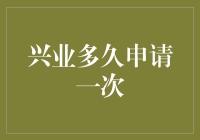 兴业多久申请一次